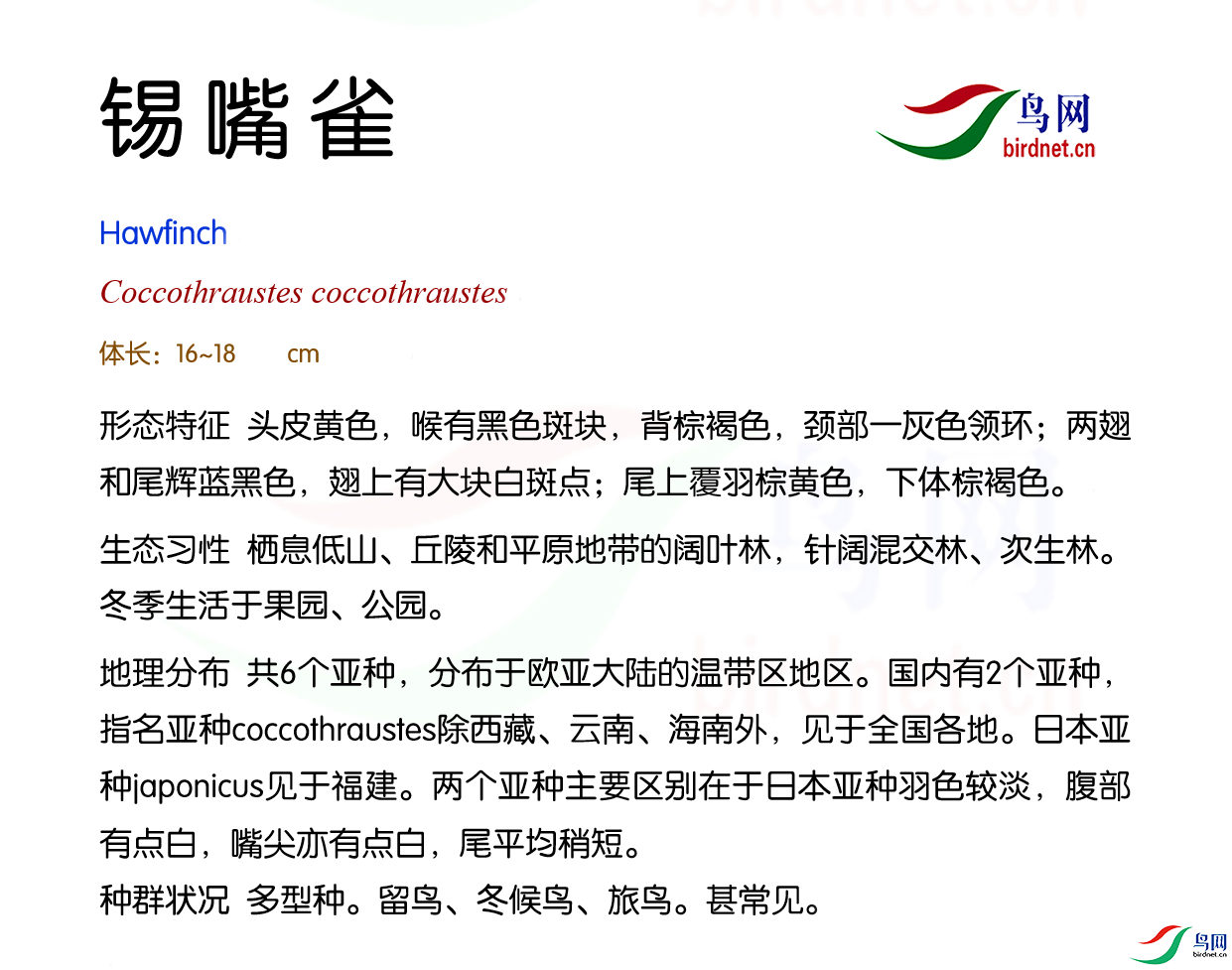 锡嘴雀

鸟网
birdnet.cn

Hawfinch

Coccothraustes coccothraustes

体长：16~18 cm

形态特征 头皮黄色，喉有黑色斑块，背棕褐色，颈部一灰色领环；两翅和尾辉蓝黑色，翅上有大块白斑点；尾上覆羽棕黄色，下体棕褐色。

生态习性 栖息低山、丘陵和平原地带的阔叶林，针阔混交林、次生林。冬季生活于果园、公园。

地理分布 共6个亚种，分布于欧亚大陆的温带区地区。国内有2个亚种，指名亚种coccothraustes除西藏、云南、海南外，见于全国各地。日本亚种japonicus见于福建。两个亚种主要区别在于日本亚种羽色较淡，腹部有点白，嘴尖亦有点白，尾平均稍短。
种群状况 多型种。留鸟、冬候鸟、旅鸟。甚常见。

鸟网
birdnet.cn